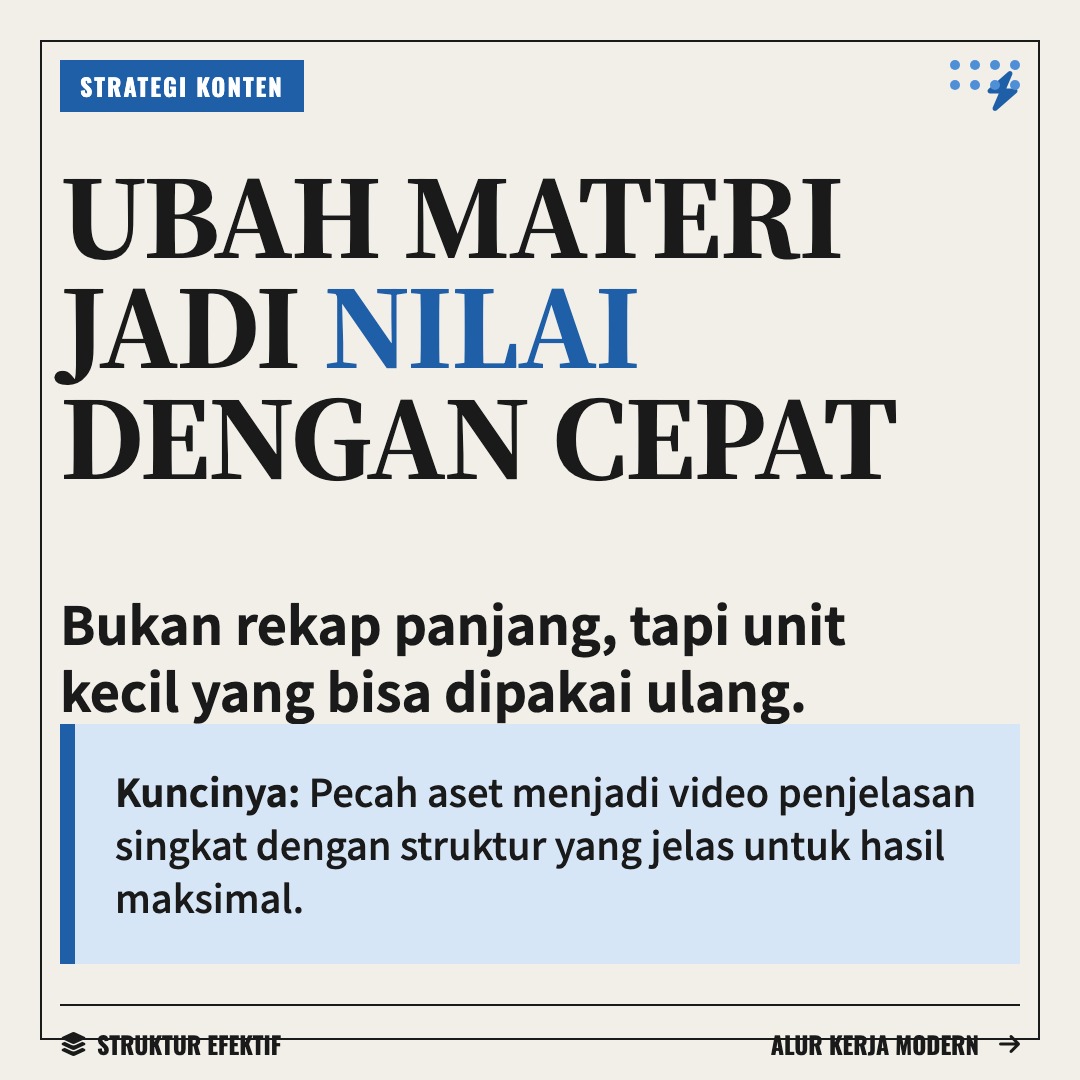 STRATEGI KONTEN

UBAH MATERI JADI NILAI DENGAN CEPAT

Bukan rekap panjang, tapi unit kecil yang bisa dipakai ulang.

Kuncinya: Pecah aset menjadi video penjelasan singkat dengan struktur yang jelas untuk hasil maksimal.

STRUKTUR EFEKTIF

ALUR KERJA MODERN →